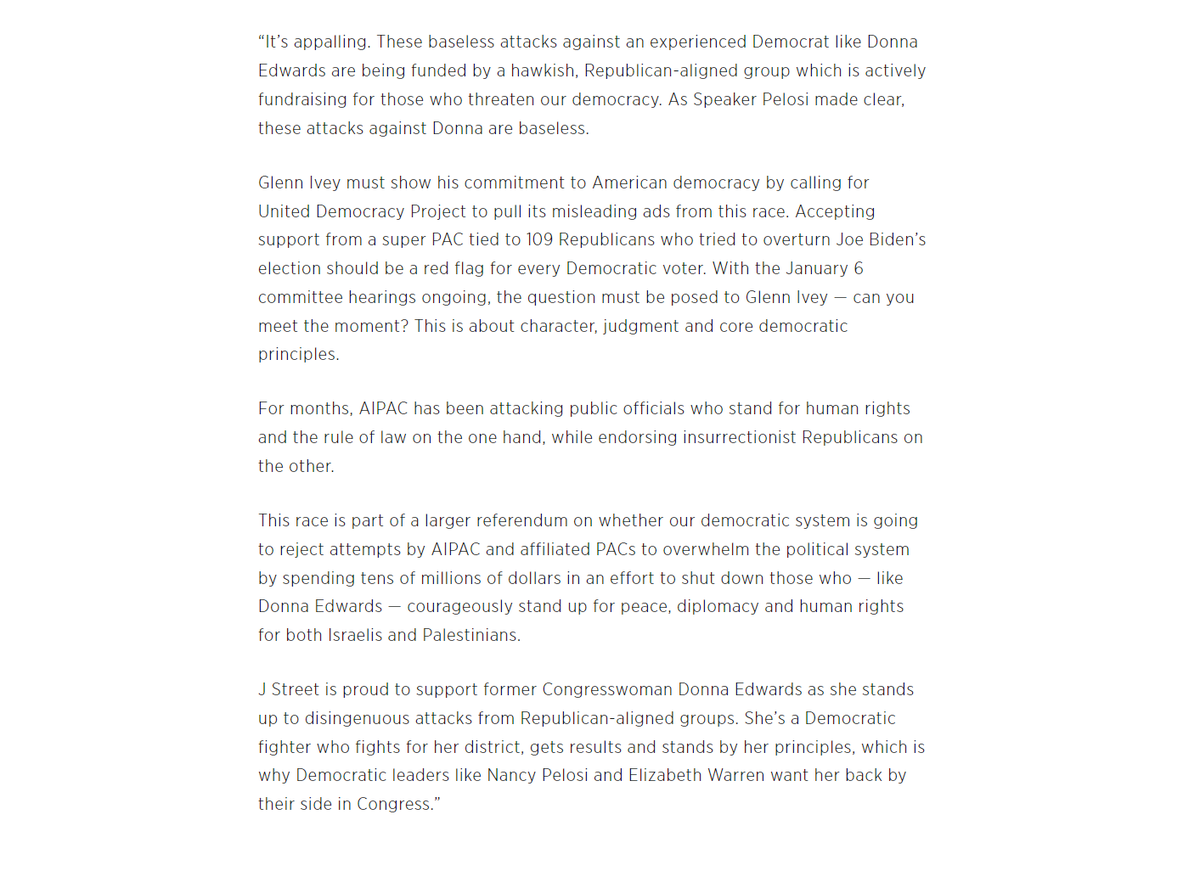 "It's appalling. These baseless attacks against an experienced Democrat like Donna Edwards are being funded by a hawkish, Republican-aligned group which is actively fundraising for those who threaten our democracy. As Speaker Pelosi made clear, these attacks against Donna are baseless.

Glenn Ivey must show his commitment to American democracy by calling for United Democracy Project to pull its misleading ads from this race. Accepting support from a super PAC tied to 109 Republicans who tried to overturn Joe Biden's election should be a red flag for every Democratic voter. With the January 6 committee hearings ongoing, the question must be posed to Glenn Ivey — can you meet the moment? This is about character, judgment and core democratic principles.

For months, AIPAC has been attacking public officials who stand for human rights and the rule of law on the one hand, while endorsing insurrectionist Republicans on the other.

This race is part of a larger referendum on whether our democratic system is going to reject attempts by AIPAC and affiliated PACs to overwhelm the political system by spending tens of millions of dollars in an effort to shut down those who — like Donna Edwards — courageously stand up for peace, diplomacy and human rights for both Israelis and Palestinians.

J Street is proud to support former Congresswoman Donna Edwards as she stands up to disingenuous attacks from Republican-aligned groups. She's a Democratic fighter who fights for her district, gets results and stands by her principles, which is why Democratic leaders like Nancy Pelosi and Elizabeth Warren want her back by their side in Congress."